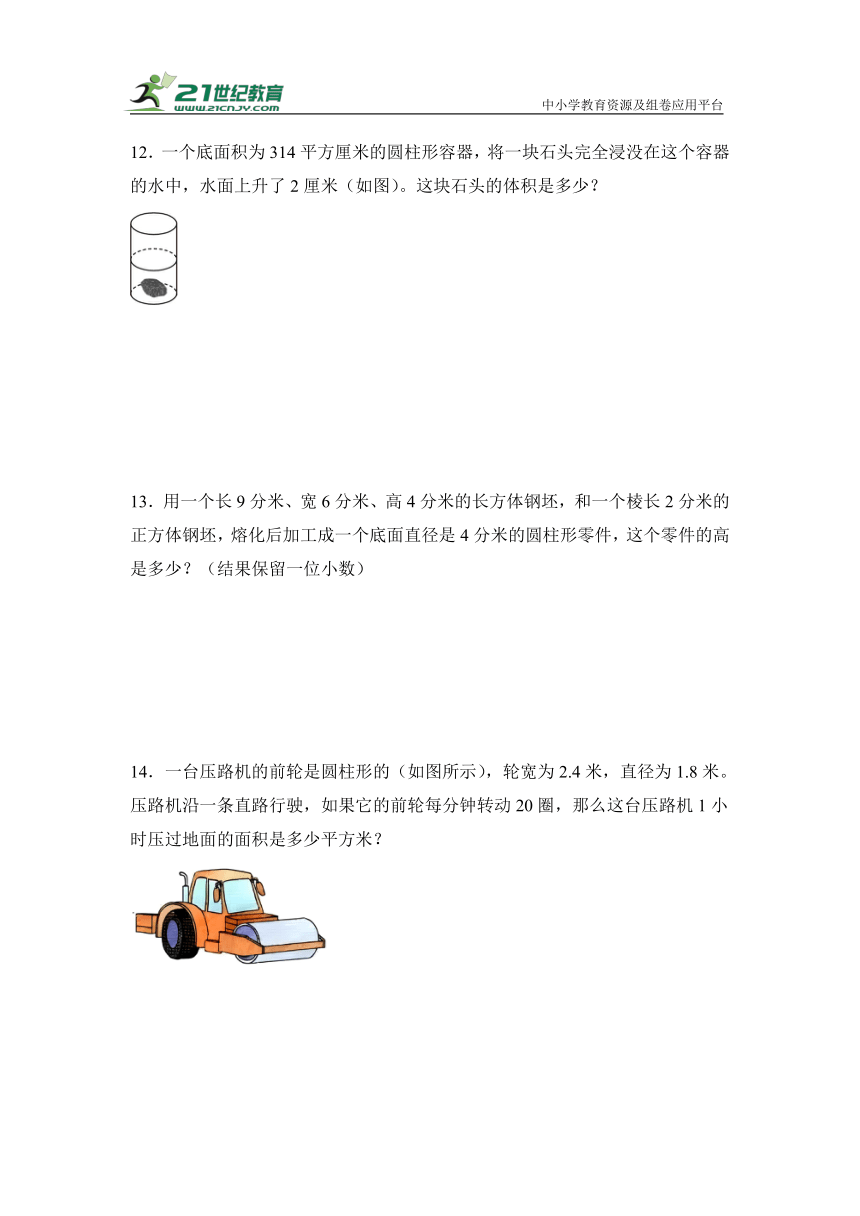 21世纪教育
www.21cnjy.com
中小学教育资源及组卷应用平台

12．一个底面积为 314 平方厘米的圆柱形容器，将一块石头完全浸没在这个容器的水中，水面上升了 2 厘米（如图）。这块石头的体积是多少？

13．用一个长 9 分米、宽 6 分米、高 4 分米的长方体钢坯，和一个棱长 2 分米的正方体钢坯，熔化后加工成一个底面直径是 4 分米的圆柱形零件，这个零件的高是多少？（结果保留一位小数）

14．一台压路机的前轮是圆柱形的（如图所示），轮宽为 2.4 米，直径为 1.8 米。压路机沿一条直路行驶，如果它的前轮每分钟转动 20 圈，那么这台压路机 1 小时压过地面的面积是多少平方米？